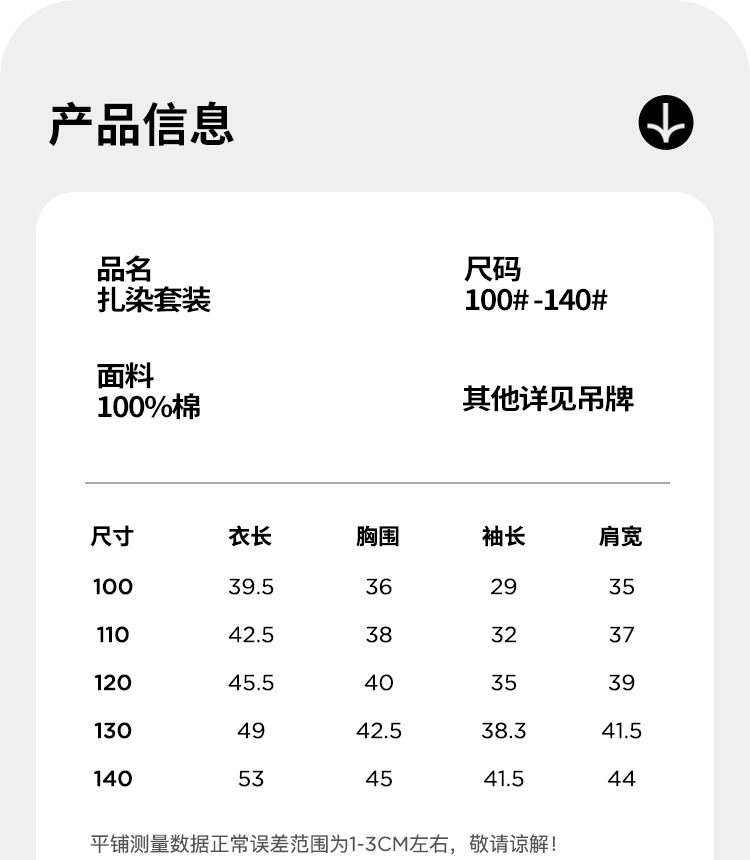 产品信息

品名
扎染套装

尺码
100# -140#

面料
100%棉

其他详见吊牌

| 尺寸 | 衣长 | 胸围 | 袖长 | 肩宽 |
|---|---|---|---|---|
| 100 | 39.5 | 36 | 29 | 35 |
| 110 | 42.5 | 38 | 32 | 37 |
| 120 | 45.5 | 40 | 35 | 39 |
| 130 | 49 | 42.5 | 38.3 | 41.5 |
| 140 | 53 | 45 | 41.5 | 44 |

平铺测量数据正常误差范围为1-3CM左右，敬请谅解！